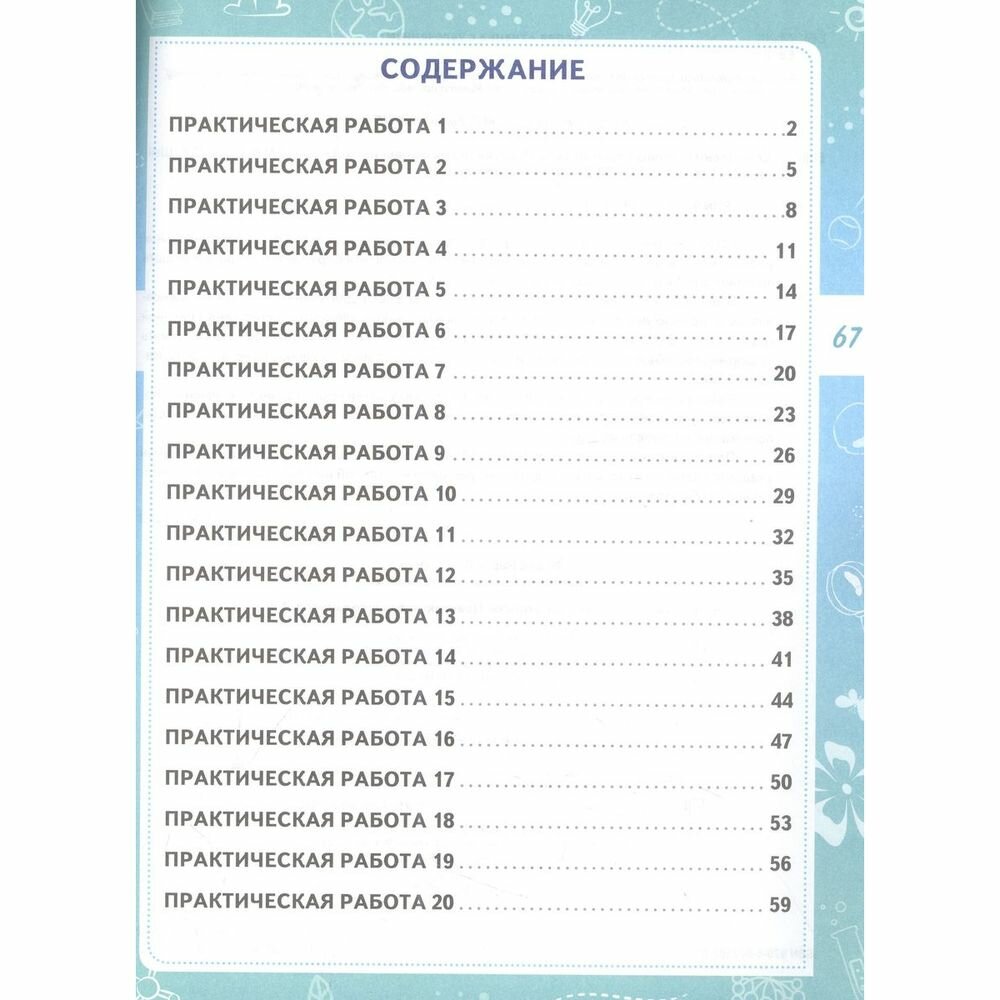 СОДЕРЖАНИЕ

ПРАКТИЧЕСКАЯ РАБОТА 1 2
ПРАКТИЧЕСКАЯ РАБОТА 2 5
ПРАКТИЧЕСКАЯ РАБОТА 3 8
ПРАКТИЧЕСКАЯ РАБОТА 4 11
ПРАКТИЧЕСКАЯ РАБОТА 5 14
ПРАКТИЧЕСКАЯ РАБОТА 6 17
ПРАКТИЧЕСКАЯ РАБОТА 7 20
ПРАКТИЧЕСКАЯ РАБОТА 8 23
ПРАКТИЧЕСКАЯ РАБОТА 9 26
ПРАКТИЧЕСКАЯ РАБОТА 10 29
ПРАКТИЧЕСКАЯ РАБОТА 11 32
ПРАКТИЧЕСКАЯ РАБОТА 12 35
ПРАКТИЧЕСКАЯ РАБОТА 13 38
ПРАКТИЧЕСКАЯ РАБОТА 14 41
ПРАКТИЧЕСКАЯ РАБОТА 15 44
ПРАКТИЧЕСКАЯ РАБОТА 16 47
ПРАКТИЧЕСКАЯ РАБОТА 17 50
ПРАКТИЧЕСКАЯ РАБОТА 18 53
ПРАКТИЧЕСКАЯ РАБОТА 19 56
ПРАКТИЧЕСКАЯ РАБОТА 20 59

67